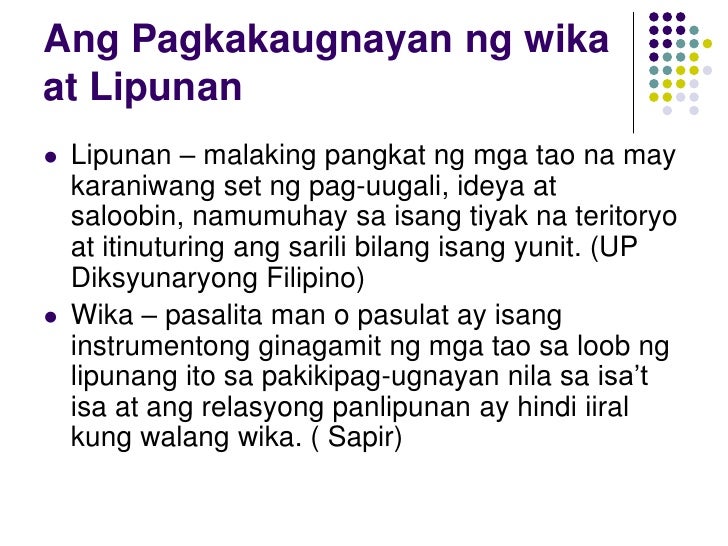 Ang Pagkakaugnayan ng wika at Lipunan

- Lipunan – malaking pangkat ng mga tao na may karaniwang set ng pag-uugali, ideya at saloobin, namumuhay sa isang tiyak na teritoryo at itinuturing ang sarili bilang isang yunit. (UP Diksyunaryong Filipino)
- Wika – pasalita man o pasulat ay isang instrumentong ginagamit ng mga tao sa loob ng lipunang ito sa pakikipag-ugnayan nila sa isa't isa at ang relasyong panlipunan ay hindi iiral kung walang wika. ( Sapir)